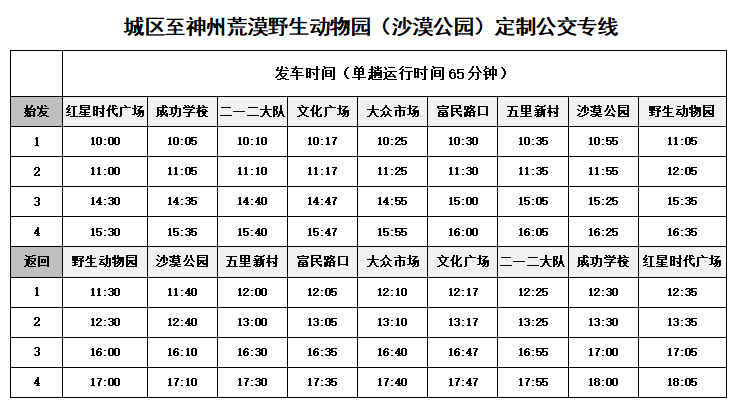 城区至神州荒漠野生动物园（沙漠公园）定制公交专线

|  | 发车时间（单趟运行时间65分钟） |  |  |  |  |  |  |  |  |
|---|---|---|---|---|---|---|---|---|---|
| 始发 | 红星时代广场 | 成功学校 | 二一二大队 | 文化广场 | 大众市场 | 富民路口 | 五里新村 | 沙漠公园 | 野生动物园 |
| 1 | 10:00 | 10:05 | 10:10 | 10:17 | 10:25 | 10:30 | 10:35 | 10:55 | 11:05 |
| 2 | 11:00 | 11:05 | 11:10 | 11:17 | 11:25 | 11:30 | 11:35 | 11:55 | 12:05 |
| 3 | 14:30 | 14:35 | 14:40 | 14:47 | 14:55 | 15:00 | 15:05 | 15:25 | 15:35 |
| 4 | 15:30 | 15:35 | 15:40 | 15:47 | 15:55 | 16:00 | 16:05 | 16:25 | 16:35 |
| 返回 | 野生动物园 | 沙漠公园 | 五里新村 | 富民路口 | 大众市场 | 文化广场 | 二一二大队 | 成功学校 | 红星时代广场 |
| 1 | 11:30 | 11:40 | 12:00 | 12:05 | 12:10 | 12:17 | 12:25 | 12:30 | 12:35 |
| 2 | 12:30 | 12:40 | 13:00 | 13:05 | 13:10 | 13:17 | 13:25 | 13:30 | 13:35 |
| 3 | 16:00 | 16:10 | 16:30 | 16:35 | 16:40 | 16:47 | 16:55 | 17:00 | 17:05 |
| 4 | 17:00 | 17:10 | 17:30 | 17:35 | 17:40 | 17:47 | 17:55 | 18:00 | 18:05 |